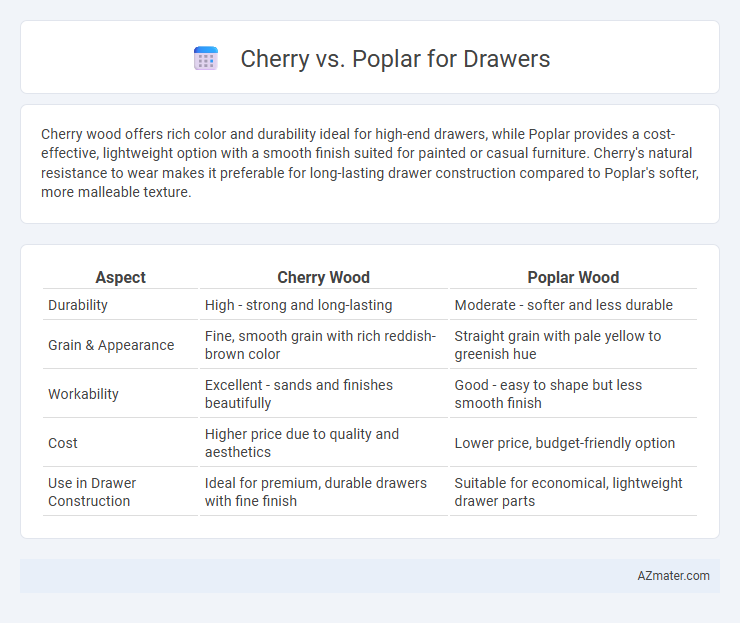 Cherry vs. Poplar for Drawers

Cherry wood offers rich color and durability ideal for high-end drawers, while Poplar provides a cost-effective, lightweight option with a smooth finish suited for painted or casual furniture. Cherry's natural resistance to wear makes it preferable for long-lasting drawer construction compared to Poplar's softer, more malleable texture.

| Aspect | Cherry Wood | Poplar Wood |
|---|---|---|
| Durability | High - strong and long-lasting | Moderate - softer and less durable |
| Grain & Appearance | Fine, smooth grain with rich reddish-brown color | Straight grain with pale yellow to greenish hue |
| Workability | Excellent - sands and finishes beautifully | Good - easy to shape but less smooth finish |
| Cost | Higher price due to quality and aesthetics | Lower price, budget-friendly option |
| Use in Drawer Construction | Ideal for premium, durable drawers with fine finish | Suitable for economical, lightweight drawer parts |

AZmater.com